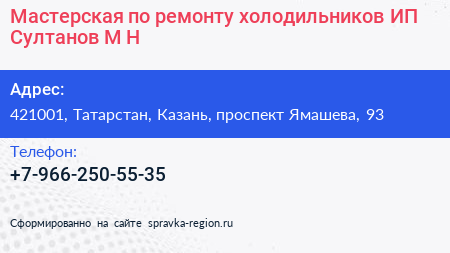 Мастерская по ремонту холодильников ИП Султанов М Н

Адрес:

421001, Татарстан, Казань, проспект Ямашева, 93

Телефон:

+7-966-250-55-35

Сформированно на сайте spravka-region.ru